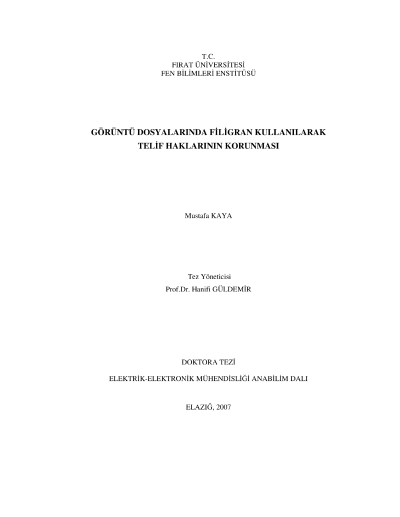 T.C.
FIRAT ÜNİVERSİTESİ
FEN BİLİMLERİ ENSTİTÜSÜ

GÖRÜNTÜ DOSYALARINDA FİLİGRAN KULLANILARAK
TELİF HAKLARININ KORUNMASI

Mustafa KAYA

Tez Yöneticisi
Prof.Dr. Hanifi GÜLDEMİR

DOKTORA TEZİ

ELEKTRİK-ELEKTRONİK MÜHENDİSLİĞİ ANABİLİM DALI

ELAZIĞ, 2007